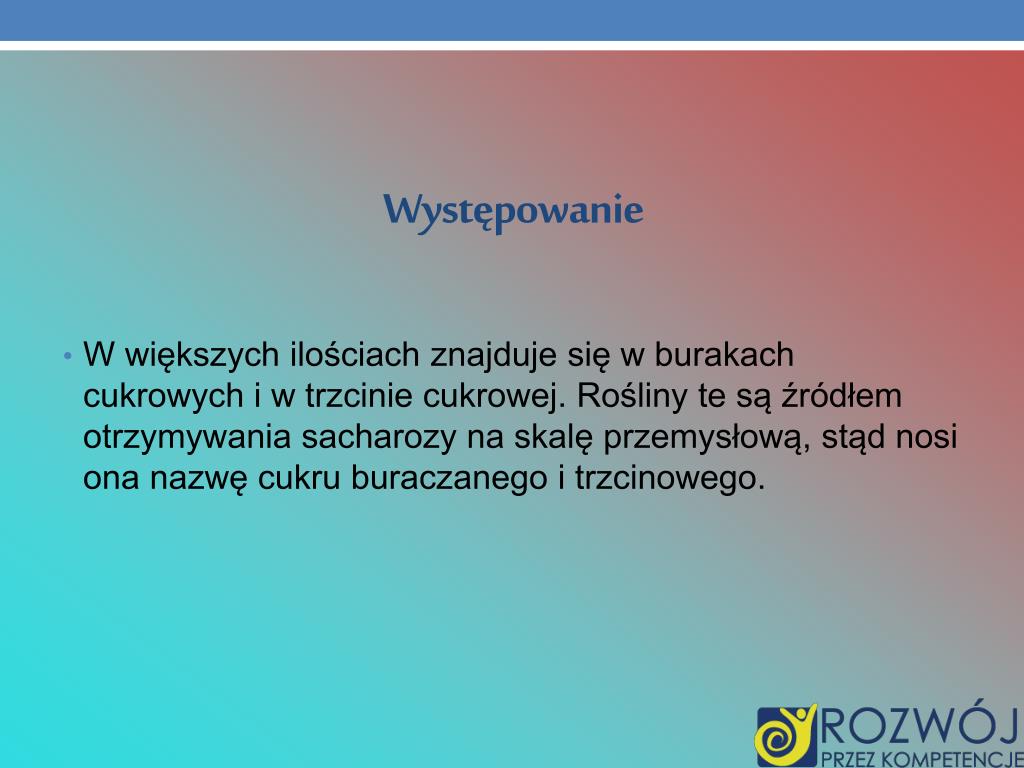 Występowanie

• W większych ilościach znajduje się w burakach cukrowych i w trzcinie cukrowej. Rośliny te są źródłem otrzymywania sacharozy na skalę przemysłową, stąd nosi ona nazwę cukru buraczanego i trzcinowego.

ROZWÓJ
PRZEZ KOMPETENCJE